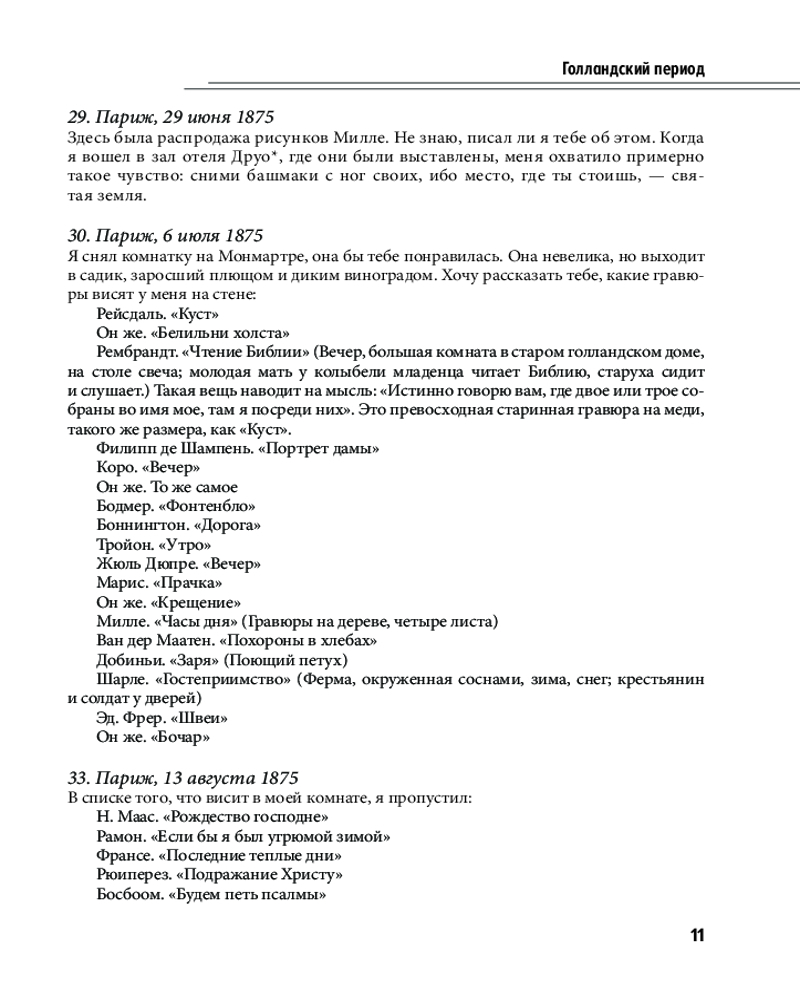 Голландский период

29. Париж, 29 июня 1875
Здесь была распродажа рисунков Милле. Не знаю, писал ли я тебе об этом. Когда я вошел в зал отеля Друо*, где они были выставлены, меня охватило примерно такое чувство: сними башмаки с ног своих, ибо место, где ты стоишь, — святая земля.

30. Париж, 6 июля 1875
Я снял комнатку на Монмартре, она бы тебе понравилась. Она невелика, но выходит в садик, заросший плющом и диким виноградом. Хочу рассказать тебе, какие гравюры висят у меня на стене:
Рейсдаль. «Куст»
Он же. «Белильни холста»
Рембрандт. «Чтение Библии» (Вечер, большая комната в старом голландском доме, на столе свеча; молодая мать у колыбели младенца читает Библию, старуха сидит и слушает.) Такая вещь наводит на мысль: «Истинно говорю вам, где двое или трое собраны во имя мое, там я посреди них». Это превосходная старинная гравюра на меди, такого же размера, как «Куст».
Филипп де Шампень. «Портрет дамы»
Коро. «Вечер»
Он же. То же самое
Бодмер. «Фонтенбло»
Боннингтон. «Дорога»
Тройон. «Утро»
Жюль Дюпре. «Вечер»
Марис. «Прачка»
Он же. «Крещение»
Милле. «Часы дня» (Гравюры на дереве, четыре листа)
Ван дер Маатен. «Похороны в хлебах»
Добиньи. «Заря» (Поющий петух)
Шарле. «Гостеприимство» (Ферма, окруженная соснами, зима, снег; крестьянин и солдат у дверей)
Эд. Фрер. «Швеи»
Он же. «Бочар»

33. Париж, 13 августа 1875
В списке того, что висит в моей комнате, я пропустил:
Н. Маас. «Рождество господне»
Рамон. «Если бы я был угрюмой зимой»
Франсе. «Последние теплые дни»
Рюиперез. «Подражание Христу»
Босбоом. «Будем петь псалмы»

11